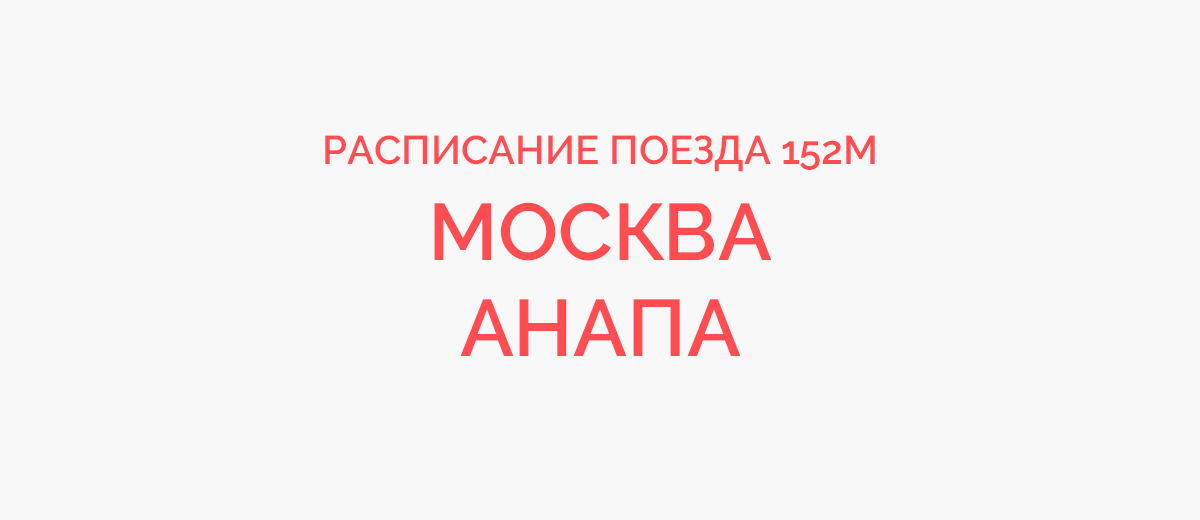 РАСПИСАНИЕ ПОЕЗДА 152М
МОСКВА
АНАПА